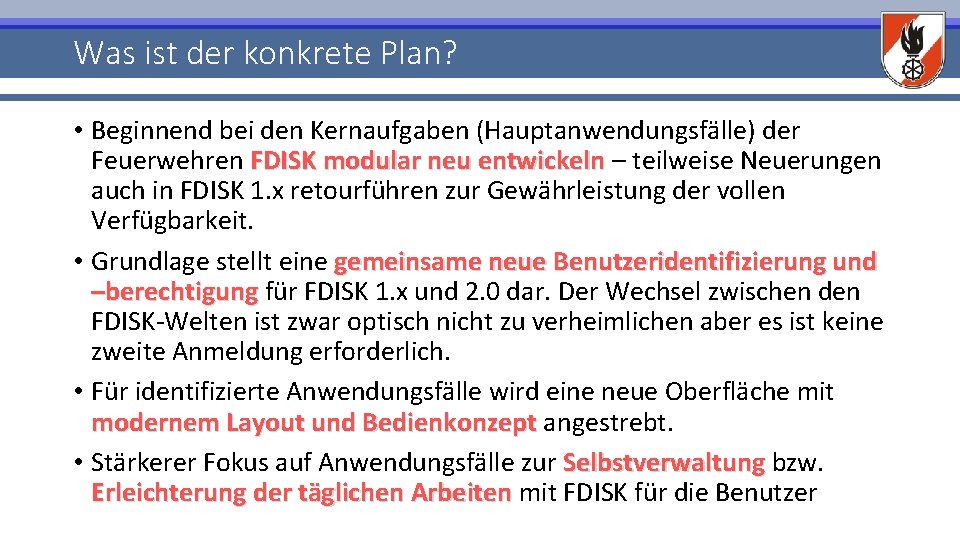 Was ist der konkrete Plan?

• Beginnend bei den Kernaufgaben (Hauptanwendungsfälle) der Feuerwehren FDISK modular neu entwickeln – teilweise Neuerungen auch in FDISK 1.x retourführen zur Gewährleistung der vollen Verfügbarkeit.

• Grundlage stellt eine gemeinsame neue Benutzeridentifizierung und –berechtigung für FDISK 1.x und 2.0 dar. Der Wechsel zwischen den FDISK-Welten ist zwar optisch nicht zu verheimlichen aber es ist keine zweite Anmeldung erforderlich.

• Für identifizierte Anwendungsfälle wird eine neue Oberfläche mit modernem Layout und Bedienkonzept angestrebt.

• Stärkerer Fokus auf Anwendungsfälle zur Selbstverwaltung bzw. Erleichterung der täglichen Arbeiten mit FDISK für die Benutzer